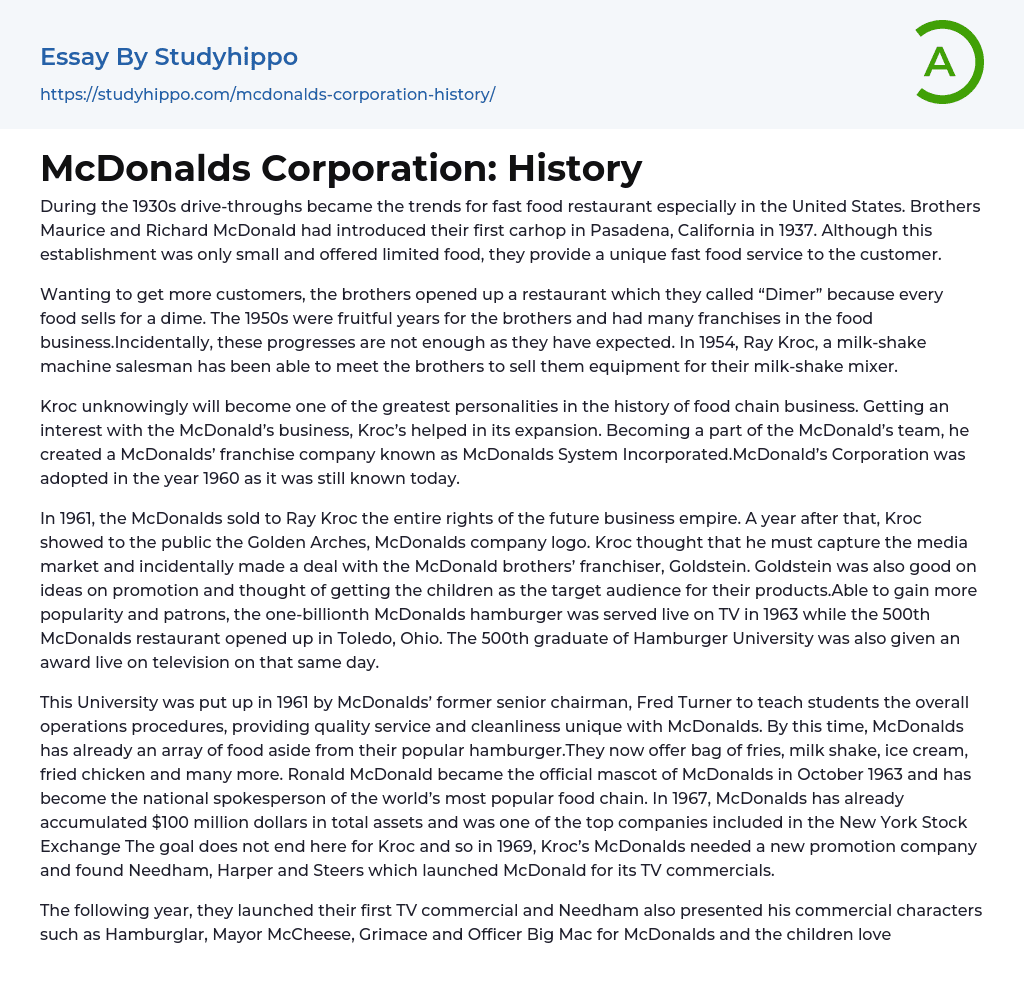 Essay By Studyhippo
https://studyhippo.com/mcdonalds-corporation-history/

A

McDonalds Corporation: History

During the 1930s drive-throughs became the trends for fast food restaurant especially in the United States. Brothers Maurice and Richard McDonald had introduced their first carhop in Pasadena, California in 1937. Although this establishment was only small and offered limited food, they provide a unique fast food service to the customer.

Wanting to get more customers, the brothers opened up a restaurant which they called “Dimer” because every food sells for a dime. The 1950s were fruitful years for the brothers and had many franchises in the food business.Incidentally, these progresses are not enough as they have expected. In 1954, Ray Kroc, a milk-shake machine salesman has been able to meet the brothers to sell them equipment for their milk-shake mixer.

Kroc unknowingly will become one of the greatest personalities in the history of food chain business. Getting an interest with the McDonald’s business, Kroc’s helped in its expansion. Becoming a part of the McDonald’s team, he created a McDonalds’ franchise company known as McDonalds System Incorporated.McDonald’s Corporation was adopted in the year 1960 as it was still known today.

In 1961, the McDonalds sold to Ray Kroc the entire rights of the future business empire. A year after that, Kroc showed to the public the Golden Arches, McDonalds company logo. Kroc thought that he must capture the media market and incidentally made a deal with the McDonald brothers’ franchiser, Goldstein. Goldstein was also good on ideas on promotion and thought of getting the children as the target audience for their products.Able to gain more popularity and patrons, the one-billionth McDonalds hamburger was served live on TV in 1963 while the 500th McDonalds restaurant opened up in Toledo, Ohio. The 500th graduate of Hamburger University was also given an award live on television on that same day.

This University was put up in 1961 by McDonalds’ former senior chairman, Fred Turner to teach students the overall operations procedures, providing quality service and cleanliness unique with McDonalds. By this time, McDonalds has already an array of food aside from their popular hamburger.They now offer bag of fries, milk shake, ice cream, fried chicken and many more. Ronald McDonald became the official mascot of McDonalds in October 1963 and has become the national spokesperson of the world’s most popular food chain. In 1967, McDonalds has already accumulated $100 million dollars in total assets and was one of the top companies included in the New York Stock Exchange The goal does not end here for Kroc and so in 1969, Kroc’s McDonalds needed a new promotion company and found Needham, Harper and Steers which launched McDonald for its TV commercials.

The following year, they launched their first TV commercial and Needham also presented his commercial characters such as Hamburglar, Mayor McCheese, Grimace and Officer Big Mac for McDonalds and the children love